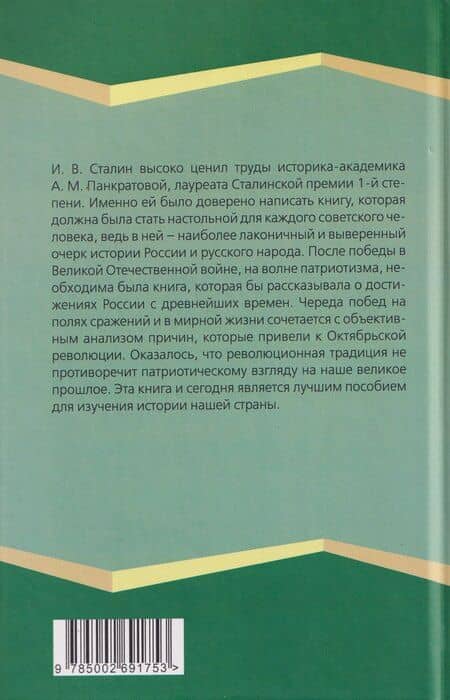 И. В. Сталин высоко ценил труды историка-академика А. М. Панкратовой, лауреата Сталинской премии 1-й степени. Именно ей было доверено написать книгу, которая должна была стать настольной для каждого советского человека, ведь в ней – наиболее лаконичный и выверенный очерк истории России и русского народа. После победы в Великой Отечественной войне, на волне патриотизма, необходима была книга, которая бы рассказывала о достижениях России с древнейших времен. Череда побед на полях сражений и в мирной жизни сочетается с объективным анализом причин, которые привели к Октябрьской революции. Оказалось, что революционная традиция не противоречит патриотическому взгляду на наше великое прошлое. Эта книга и сегодня является лучшим пособием для изучения истории нашей страны.

9 785002 691753 >